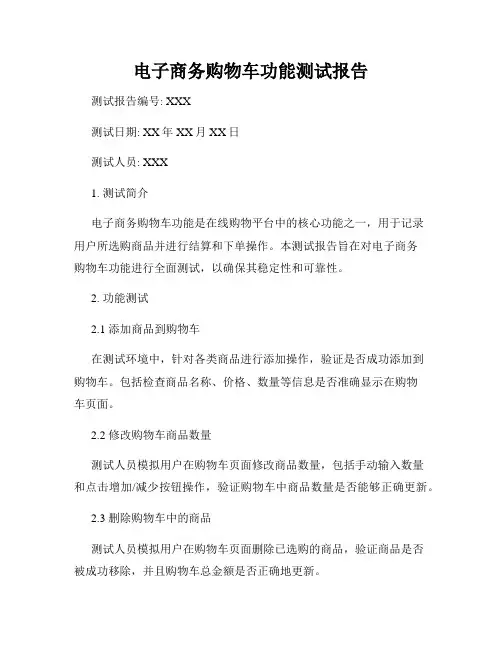 电子商务购物车功能测试报告

测试报告编号: XXX

测试日期: XX 年 XX 月 XX 日

测试人员: XXX

1. 测试简介

电子商务购物车功能是在线购物平台中的核心功能之一，用于记录用户所选购商品并进行结算和下单操作。本测试报告旨在对电子商务购物车功能进行全面测试，以确保其稳定性和可靠性。

2. 功能测试

2.1 添加商品到购物车

在测试环境中，针对各类商品进行添加操作，验证是否成功添加到购物车。包括检查商品名称、价格、数量等信息是否准确显示在购物车页面。

2.2 修改购物车商品数量

测试人员模拟用户在购物车页面修改商品数量，包括手动输入数量和点击增加/减少按钮操作，验证购物车中商品数量是否能够正确更新。

2.3 删除购物车中的商品

测试人员模拟用户在购物车页面删除已选购的商品，验证商品是否被成功移除，并且购物车总金额是否正确地更新。